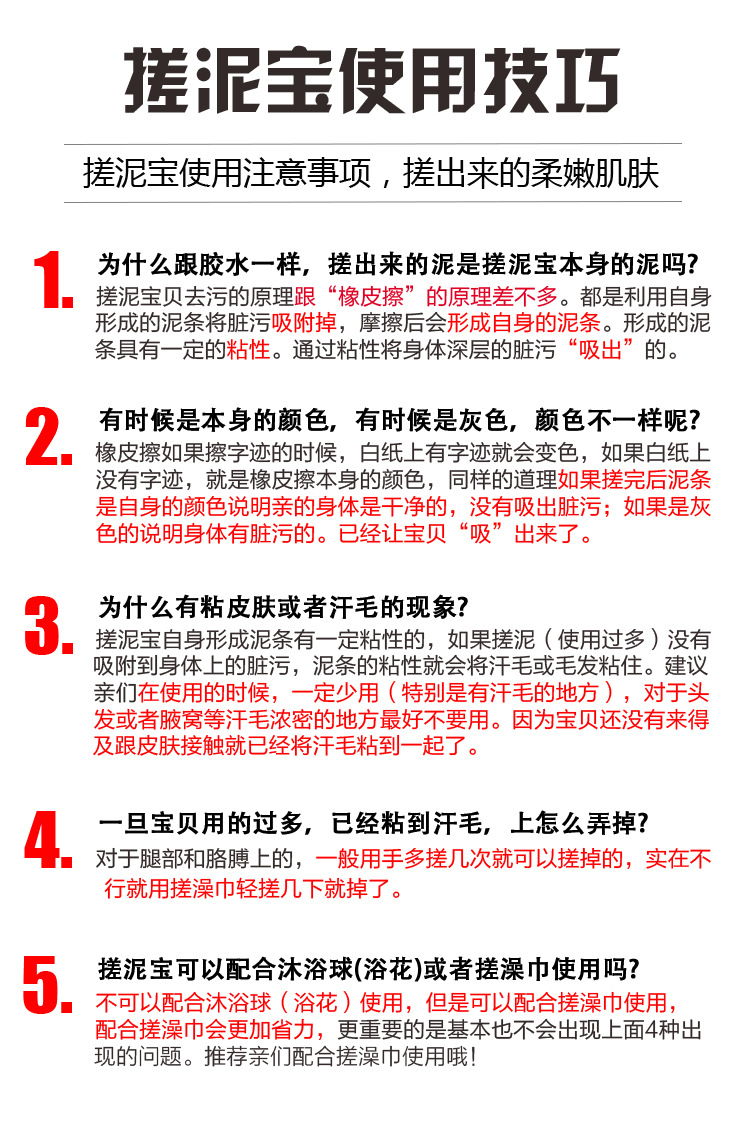 搓泥宝使用技巧

搓泥宝使用注意事项，搓出来的柔嫩肌肤

1.
为什么跟胶水一样，搓出来的泥是搓泥宝本身的泥吗?
搓泥宝贝去污的原理跟“橡皮擦”的原理差不多。都是利用自身形成的泥条将脏污吸附掉，摩擦后会形成自身的泥条。形成的泥条具有一定的粘性。通过粘性将身体深层的脏污“吸出”的。

2.
有时候是本身的颜色，有时候是灰色，颜色不一样呢?
橡皮擦如果擦字迹的时候，白纸上有字迹就会变色，如果白纸上没有字迹，就是橡皮擦本身的颜色，同样的道理如果搓完后泥条是自身的颜色说明亲的身体是干净的，没有吸出脏污；如果是灰色的说明身体有脏污的。已经让宝贝“吸”出来了。

3.
为什么有粘皮肤或者汗毛的现象?
搓泥宝自身形成泥条有一定粘性的，如果搓泥（使用过多）没有吸附到身体上的脏污，泥条的粘性就会将汗毛或毛发粘住。建议亲们在使用的时候，一定少用（特别是有汗毛的地方），对于头发或者腋窝等汗毛浓密的地方最好不要用。因为宝贝还没有来得及跟皮肤接触就已经将汗毛粘到一起了。

4.
一旦宝贝用的过多，已经粘到汗毛，上怎么弄掉?
对于腿部和胳膊上的，一般用手多搓几次就可以搓掉的，实在不行就用搓澡巾轻搓几下就掉了。

5.
搓泥宝可以配合沐浴球(浴花)或者搓澡巾使用吗?
不可以配合沐浴球（浴花）使用，但是可以配合搓澡巾使用，配合搓澡巾会更加省力，更重要的是基本也不会出现上面4种出现的问题。推荐亲们配合搓澡巾使用哦!